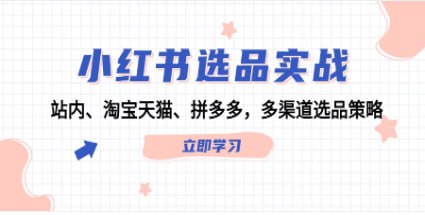 小红书选品实战

站内、淘宝天猫、拼多多，多渠道选品策略

立即学习